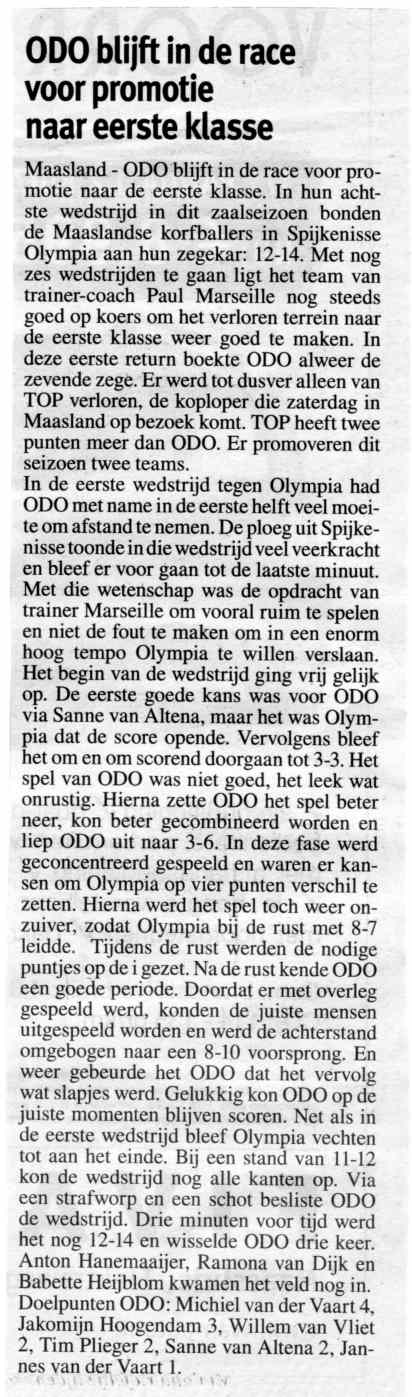 ODO blijft in de race voor promotie naar eerste klasse

Maasland - ODO blijft in de race voor promotie naar de eerste klasse. In hun achtste wedstrijd in dit zaalseizoen bonden de Maaslandse korfballers in Spijkenisse Olympia aan hun zegekar: 12-14. Met nog zes wedstrijden te gaan ligt het team van trainer-coach Paul Marseille nog steeds goed op koers om het verloren terrein naar de eerste klasse weer goed te maken. In deze eerste return boekte ODO alweer de zevende zege. Er werd tot dusver alleen van TOP verloren, de koploper die zaterdag in Maasland op bezoek komt. TOP heeft twee punten meer dan ODO. Er promoveren dit seizoen twee teams.
In de eerste wedstrijd tegen Olympia had ODO met name in de eerste helft veel moeite om afstand te nemen. De ploeg uit Spijkenisse toonde in die wedstrijd veel veerkracht en bleef er voor gaan tot de laatste minuut. Met die wetenschap was de opdracht van trainer Marseille om vooral ruim te spelen en niet de fout te maken om in een enorm hoog tempo Olympia te willen verslaan. Het begin van de wedstrijd ging vrij gelijk op. De eerste goede kans was voor ODO via Sanne van Altena, maar het was Olympia dat de score opende. Vervolgens bleef het om en om scorend doorgaan tot 3-3. Het spel van ODO was niet goed, het leek wat onrustig. Hierna zette ODO het spel beter neer, kon beter gecombineerd worden en liep ODO uit naar 3-6. In deze fase werd geconcentreerd gespeeld en waren er kansen om Olympia op vier punten verschil te zetten. Hierna werd het spel toch weer onzuiver, zodat Olympia bij de rust met 8-7 leidde. Tijdens de rust werden de nodige puntjes op de i gezet. Na de rust kende ODO een goede periode. Doordat er met overleg gespeeld werd, konden de juiste mensen uitgespeeld worden en werd de achterstand omgebogen naar een 8-10 voorsprong. En weer gebeurde het ODO dat het vervolg wat slapjes werd. Gelukkig kon ODO op de juiste momenten blijven scoren. Net als in de eerste wedstrijd bleef Olympia vechten tot aan het einde. Bij een stand van 11-12 kon de wedstrijd nog alle kanten op. Via een strafworp en een schot besliste ODO de wedstrijd. Drie minuten voor tijd werd het nog 12-14 en wisselde ODO drie keer. Anton Hanemaaijer, Ramona van Dijk en Babette Heijblom kwamen het veld nog in. Doelpunten ODO: Michiel van der Vaart 4, Jakomijn Hoogendam 3, Willem van Vliet 2, Tim Plieger 2, Sanne van Altena 2, Jannes van der Vaart 1.